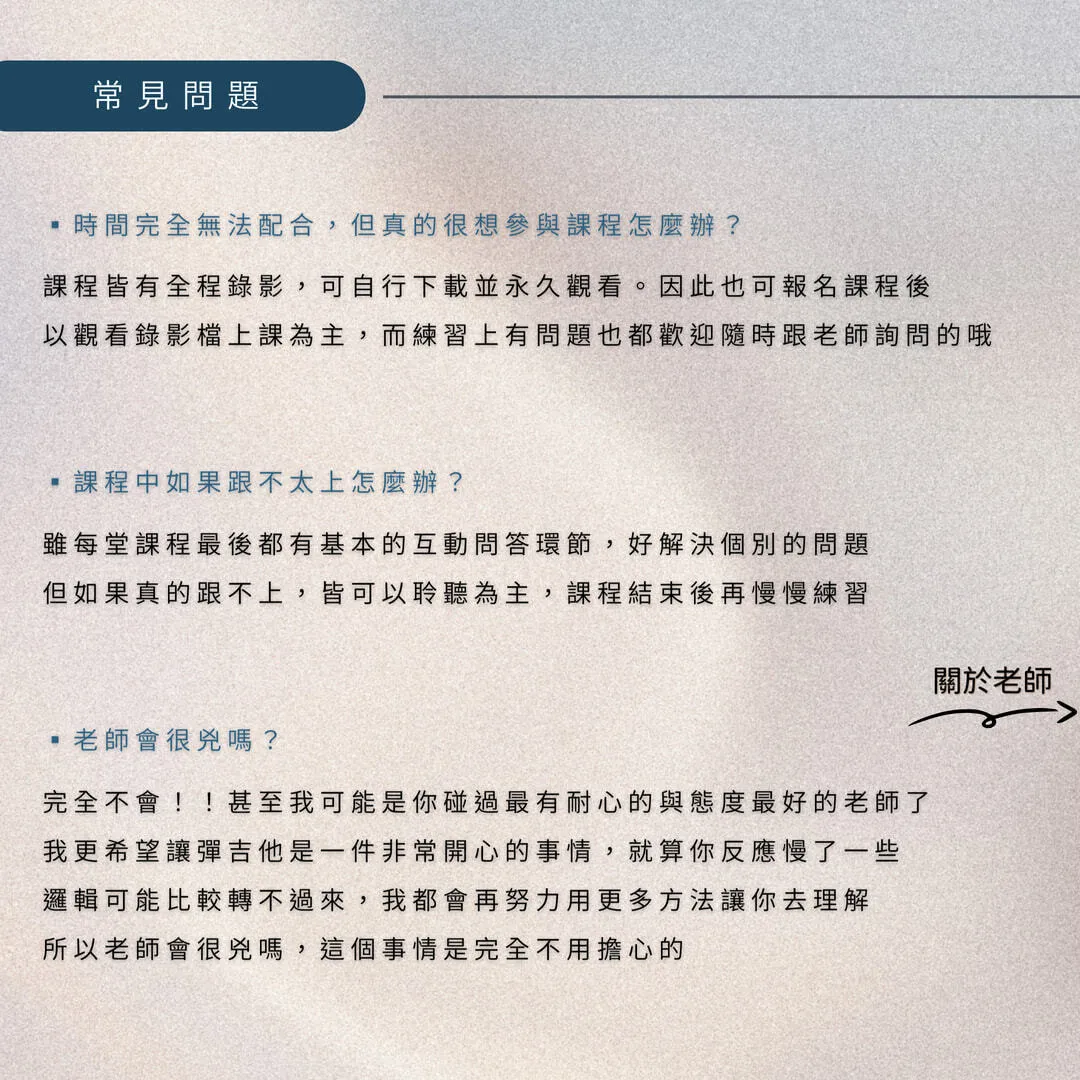 常見問題

▪ 時間完全無法配合，但真的很想參與課程怎麼辦？

課程皆有全程錄影，可自行下載並永久觀看。因此也可報名課程後
以觀看錄影檔上課為主，而練習上有問題也都歡迎隨時跟老師詢問的哦

▪ 課程中如果跟不太上怎麼辦？

雖每堂課程最後都有基本的互動問答環節，好解決個別的問題
但如果真的跟不上，皆可以聆聽為主，課程結束後再慢慢練習

關於老師

▪ 老師會很兇嗎？

完全不會！！甚至我可能是你碰過最有耐心的與態度最好的老師了
我更希望讓彈吉他是一件非常開心的事情，就算你反應慢了一些
邏輯可能比較轉不過來，我都會再努力用更多方法讓你去理解
所以老師會很兇嗎，這個事情是完全不用擔心的